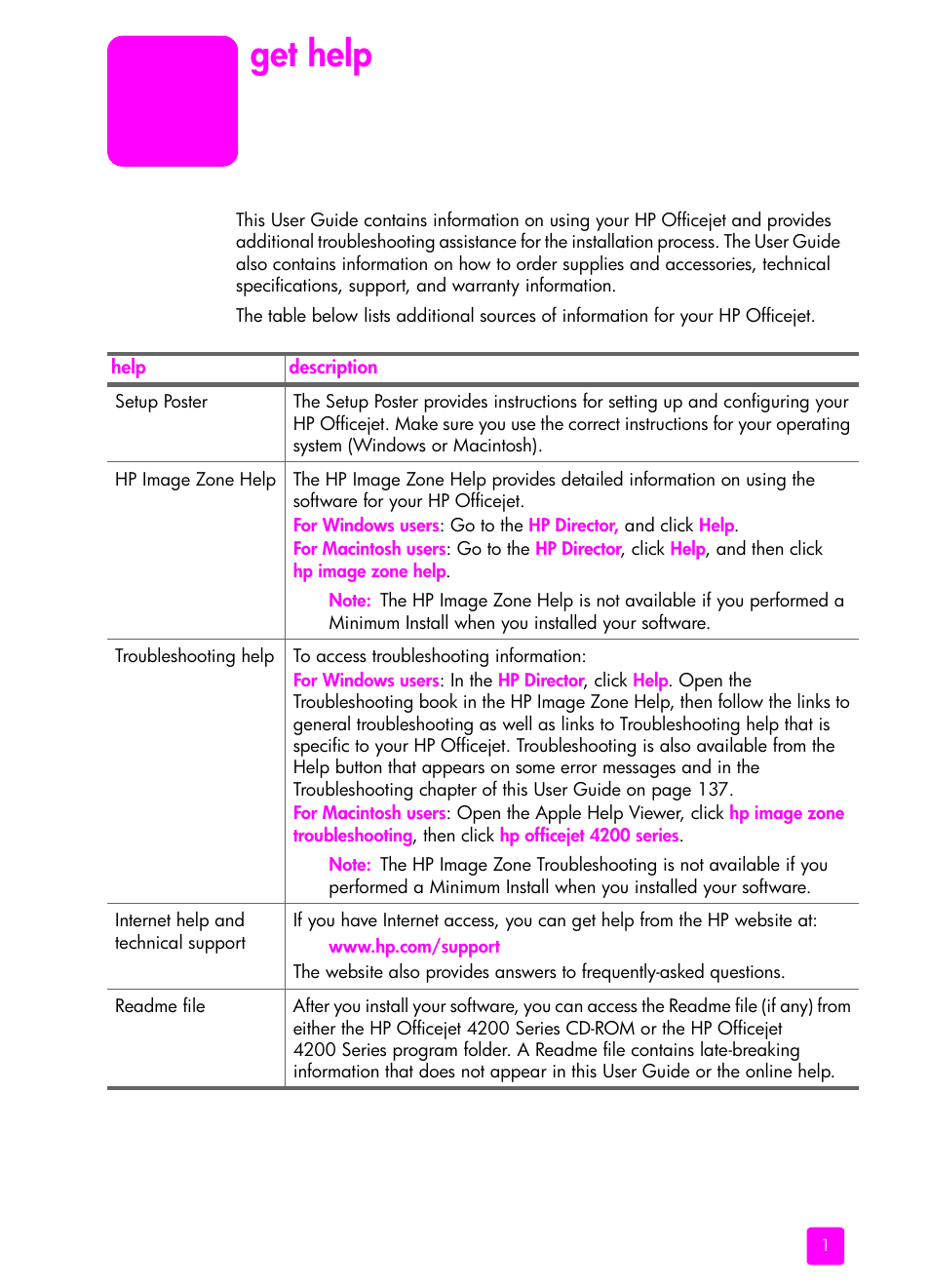 get help

This User Guide contains information on using your HP Officejet and provides additional troubleshooting assistance for the installation process. The User Guide also contains information on how to order supplies and accessories, technical specifications, support, and warranty information.

The table below lists additional sources of information for your HP Officejet.

| help | description |
|---|---|
| Setup Poster | The Setup Poster provides instructions for setting up and configuring your HP Officejet. Make sure you use the correct instructions for your operating system (Windows or Macintosh). |
| HP Image Zone Help | The HP Image Zone Help provides detailed information on using the software for your HP Officejet. For Windows users: Go to the HP Director, and click Help. For Macintosh users: Go to the HP Director, click Help, and then click hp image zone help. Note: The HP Image Zone Help is not available if you performed a Minimum Install when you installed your software. |
| Troubleshooting help | To access troubleshooting information: For Windows users: In the HP Director, click Help. Open the Troubleshooting book in the HP Image Zone Help, then follow the links to general troubleshooting as well as links to Troubleshooting help that is specific to your HP Officejet. Troubleshooting is also available from the Help button that appears on some error messages and in the Troubleshooting chapter of this User Guide on page 137. For Macintosh users: Open the Apple Help Viewer, click hp image zone troubleshooting, then click hp officejet 4200 series. Note: The HP Image Zone Troubleshooting is not available if you performed a Minimum Install when you installed your software. |
| Internet help and technical support | If you have Internet access, you can get help from the HP website at: www.hp.com/support The website also provides answers to frequently-asked questions. |
| Readme file | After you install your software, you can access the Readme file (if any) from either the HP Officejet 4200 Series CD-ROM or the HP Officejet 4200 Series program folder. A Readme file contains late-breaking information that does not appear in this User Guide or the online help. |

1